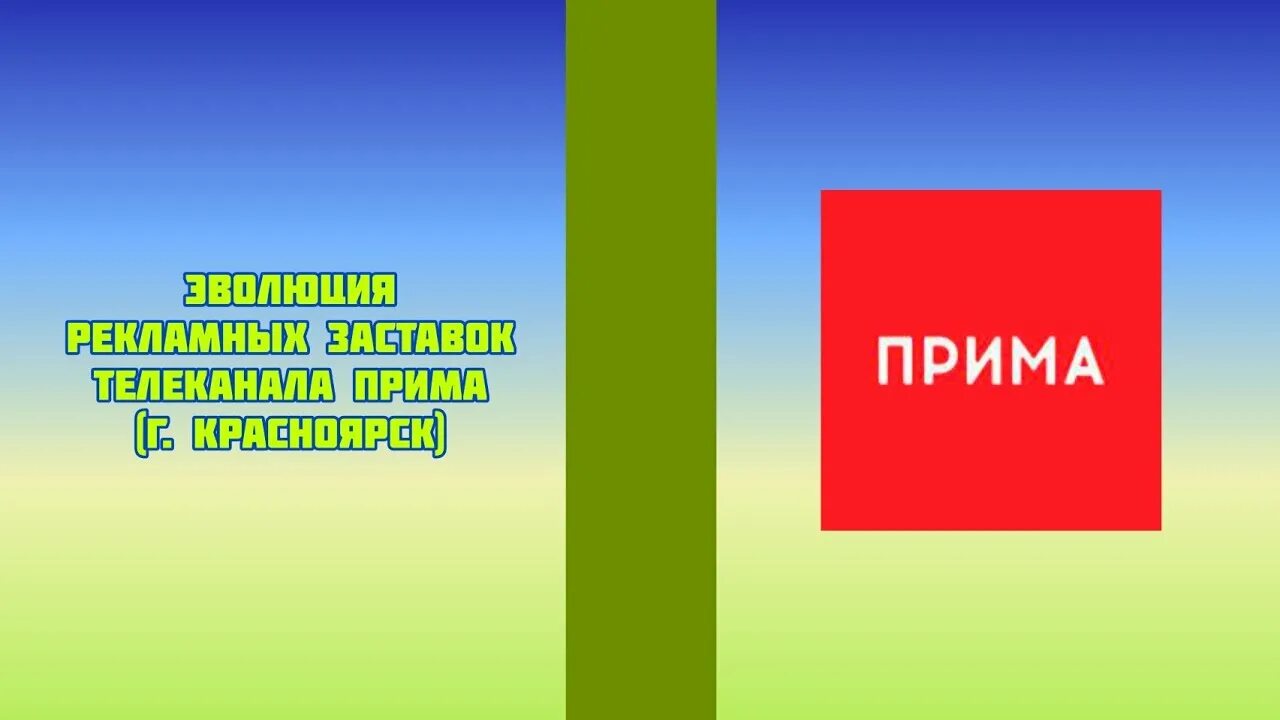 ЭВОЛЮЦИЯ
РЕКЛАМНЫХ ЗАСТАВОК
ТЕЛЕКАНАЛА ПРИМА
(Г. КРАСНОЯРСК)

ПРИМА